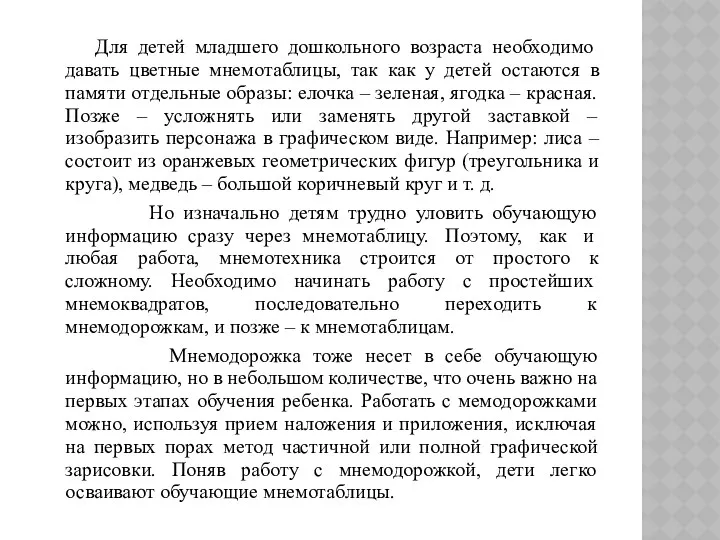 Для детей младшего дошкольного возраста необходимо давать цветные мнемотаблицы, так как у детей остаются в памяти отдельные образы: елочка – зеленая, ягодка – красная. Позже – усложнять или заменять другой заставкой – изобразить персонажа в графическом виде. Например: лиса – состоит из оранжевых геометрических фигур (треугольника и круга), медведь – большой коричневый круг и т. д.

Но изначально детям трудно уловить обучающую информацию сразу через мнемотаблицу. Поэтому, как и любая работа, мнемотехника строится от простого к сложному. Необходимо начинать работу с простейших мнемоквадратов, последовательно переходить к мнемодорожкам, и позже – к мнемотаблицам.

Мнемодорожка тоже несет в себе обучающую информацию, но в небольшом количестве, что очень важно на первых этапах обучения ребенка. Работать с мемодорожками можно, используя прием наложения и приложения, исключая на первых порах метод частичной или полной графической зарисовки. Поняв работу с мнемодорожкой, дети легко осваивают обучающие мнемотаблицы.